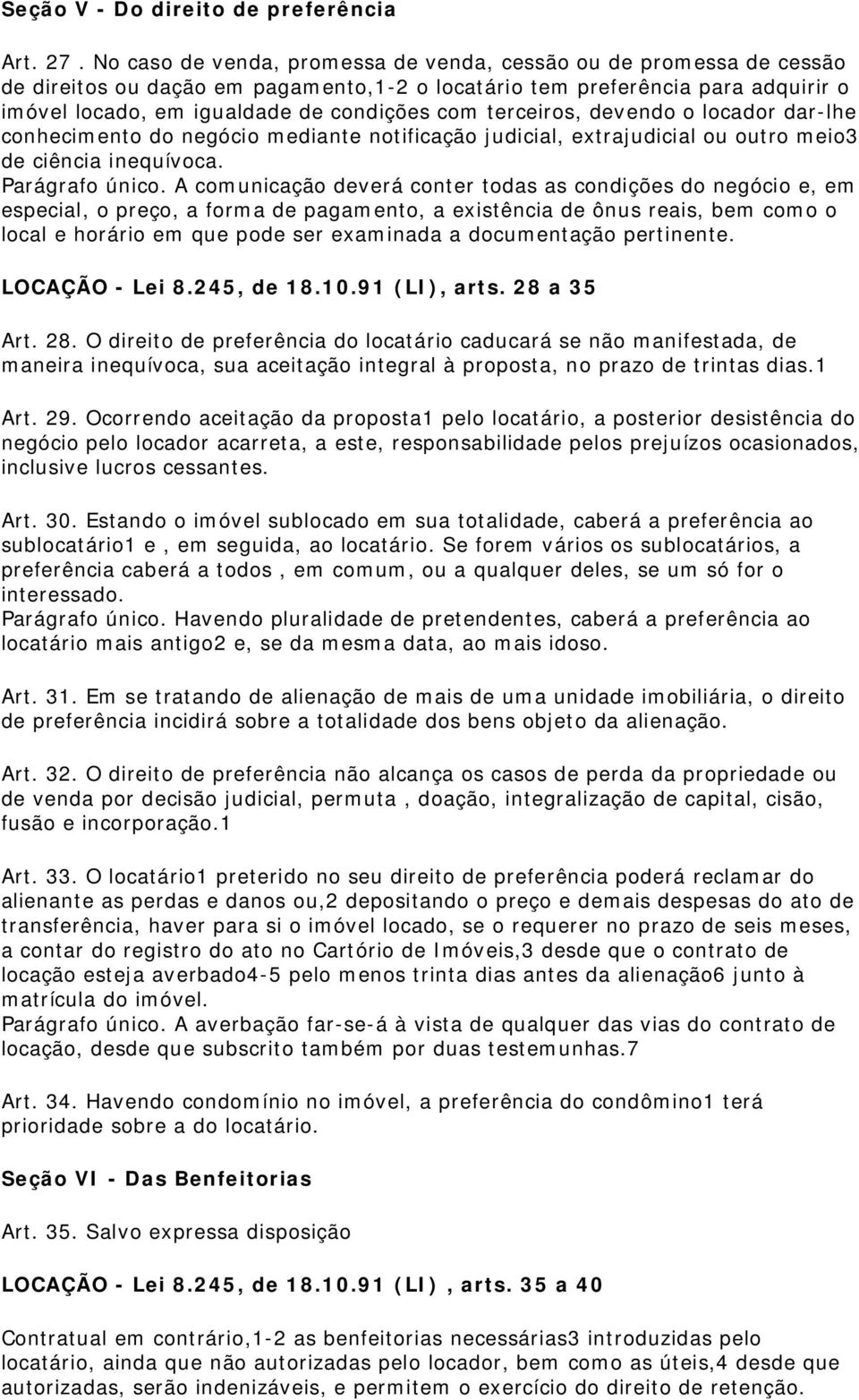 Seção V - Do direito de preferência

Art. 27 . No caso de venda, promessa de venda, cessão ou de promessa de cessão de direitos ou dação em pagamento,1-2 o locatário tem preferência para adquirir o imóvel locado, em igualdade de condições com terceiros, devendo o locador dar-lhe conhecimento do negócio mediante notificação judicial, extrajudicial ou outro meio3 de ciência inequívoca.
Parágrafo único. A comunicação deverá conter todas as condições do negócio e, em especial, o preço, a forma de pagamento, a existência de ônus reais, bem como o local e horário em que pode ser examinada a documentação pertinente.

LOCAÇÃO - Lei 8.245, de 18.10.91 (LI), arts. 28 a 35

Art. 28. O direito de preferência do locatário caducará se não manifestada, de maneira inequívoca, sua aceitação integral à proposta, no prazo de trintas dias.1

Art. 29. Ocorrendo aceitação da proposta1 pelo locatário, a posterior desistência do negócio pelo locador acarreta, a este, responsabilidade pelos prejuízos ocasionados, inclusive lucros cessantes.

Art. 30. Estando o imóvel sublocado em sua totalidade, caberá a preferência ao sublocatário1 e , em seguida, ao locatário. Se forem vários os sublocatários, a preferência caberá a todos , em comum, ou a qualquer deles, se um só for o interessado.
Parágrafo único. Havendo pluralidade de pretendentes, caberá a preferência ao locatário mais antigo2 e, se da mesma data, ao mais idoso.

Art. 31. Em se tratando de alienação de mais de uma unidade imobiliária, o direito de preferência incidirá sobre a totalidade dos bens objeto da alienação.

Art. 32. O direito de preferência não alcança os casos de perda da propriedade ou de venda por decisão judicial, permuta , doação, integralização de capital, cisão, fusão e incorporação.1

Art. 33. O locatário1 preterido no seu direito de preferência poderá reclamar do alienante as perdas e danos ou,2 depositando o preço e demais despesas do ato de transferência, haver para si o imóvel locado, se o requerer no prazo de seis meses, a contar do registro do ato no Cartório de Imóveis,3 desde que o contrato de locação esteja averbado4-5 pelo menos trinta dias antes da alienação6 junto à matrícula do imóvel.
Parágrafo único. A averbação far-se-á à vista de qualquer das vias do contrato de locação, desde que subscrito também por duas testemunhas.7

Art. 34. Havendo condomínio no imóvel, a preferência do condômino1 terá prioridade sobre a do locatário.

Seção VI - Das Benfeitorias

Art. 35. Salvo expressa disposição

LOCAÇÃO - Lei 8.245, de 18.10.91 (LI) , arts. 35 a 40

Contratual em contrário,1-2 as benfeitorias necessárias3 introduzidas pelo locatário, ainda que não autorizadas pelo locador, bem como as úteis,4 desde que autorizadas, serão indenizáveis, e permitem o exercício do direito de retenção.